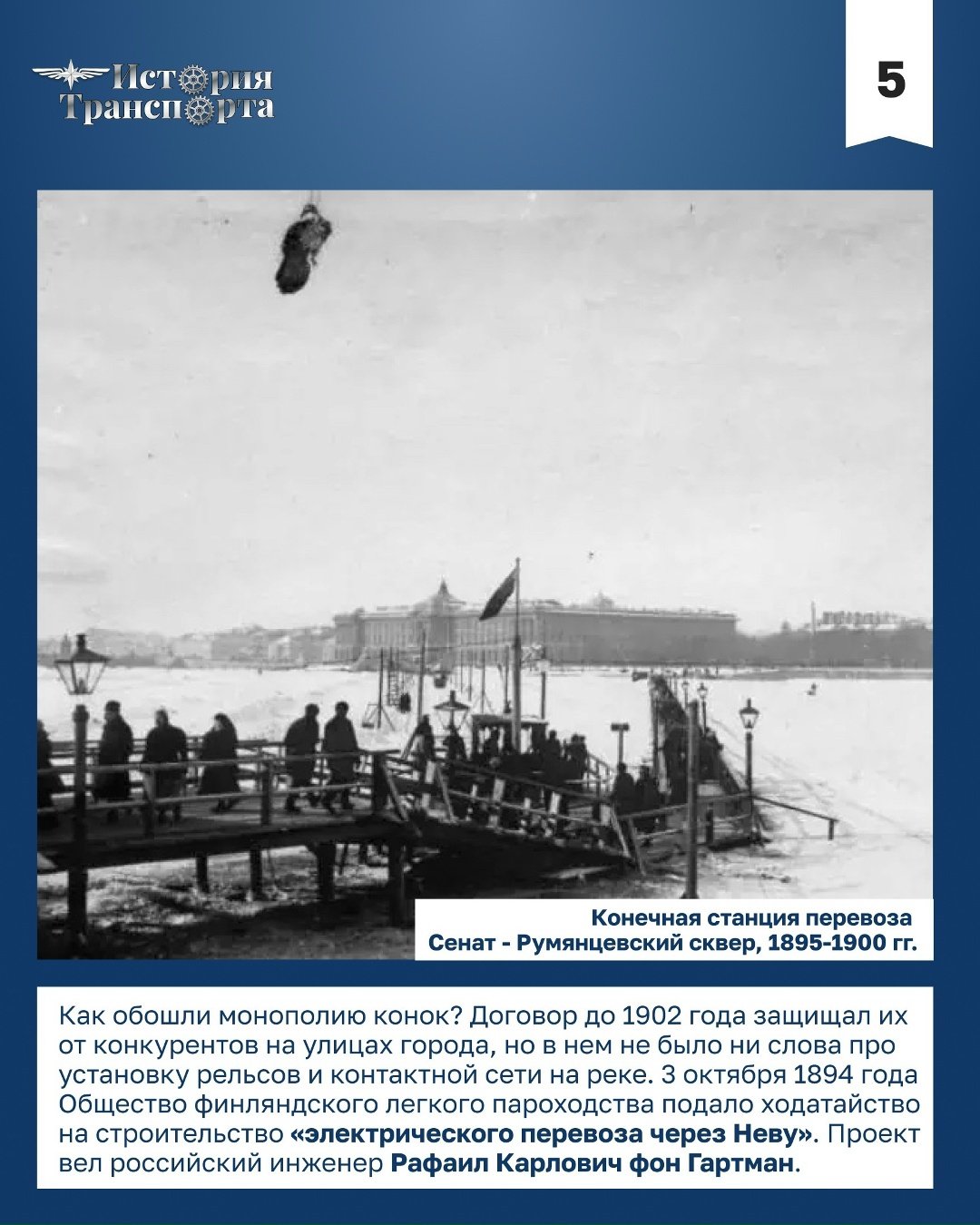 История
Транспорта

5

Конечная станция перевоза
Сенат - Румянцевский сквер, 1895-1900 гг.

Как обошли монополию конок? Договор до 1902 года защищал их от конкурентов на улицах города, но в нем не было ни слова про установку рельсов и контактной сети на реке. 3 октября 1894 года Общество финляндского легкого пароходства подало ходатайство на строительство «электрического перевоза через Неву». Проект вел российский инженер Рафаил Карлович фон Гартман.